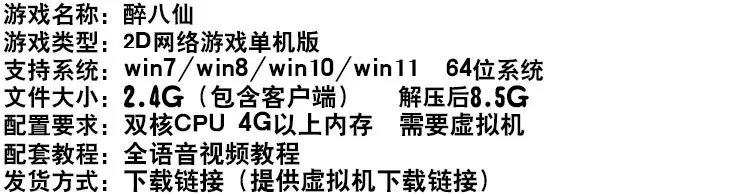 游戏名称：醉八仙
游戏类型：2D网络游戏单机版
支持系统：win7/win8/win10/win11　64位系统
文件大小：2.4G（包含客户端）　解压后8.5G
配置要求：双核CPU 4G以上内存　需要虚拟机
配套教程：全语音视频教程
发货方式：下载链接（提供虚拟机下载链接）